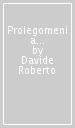 Prolegomeni a...
by
Davide Roberto